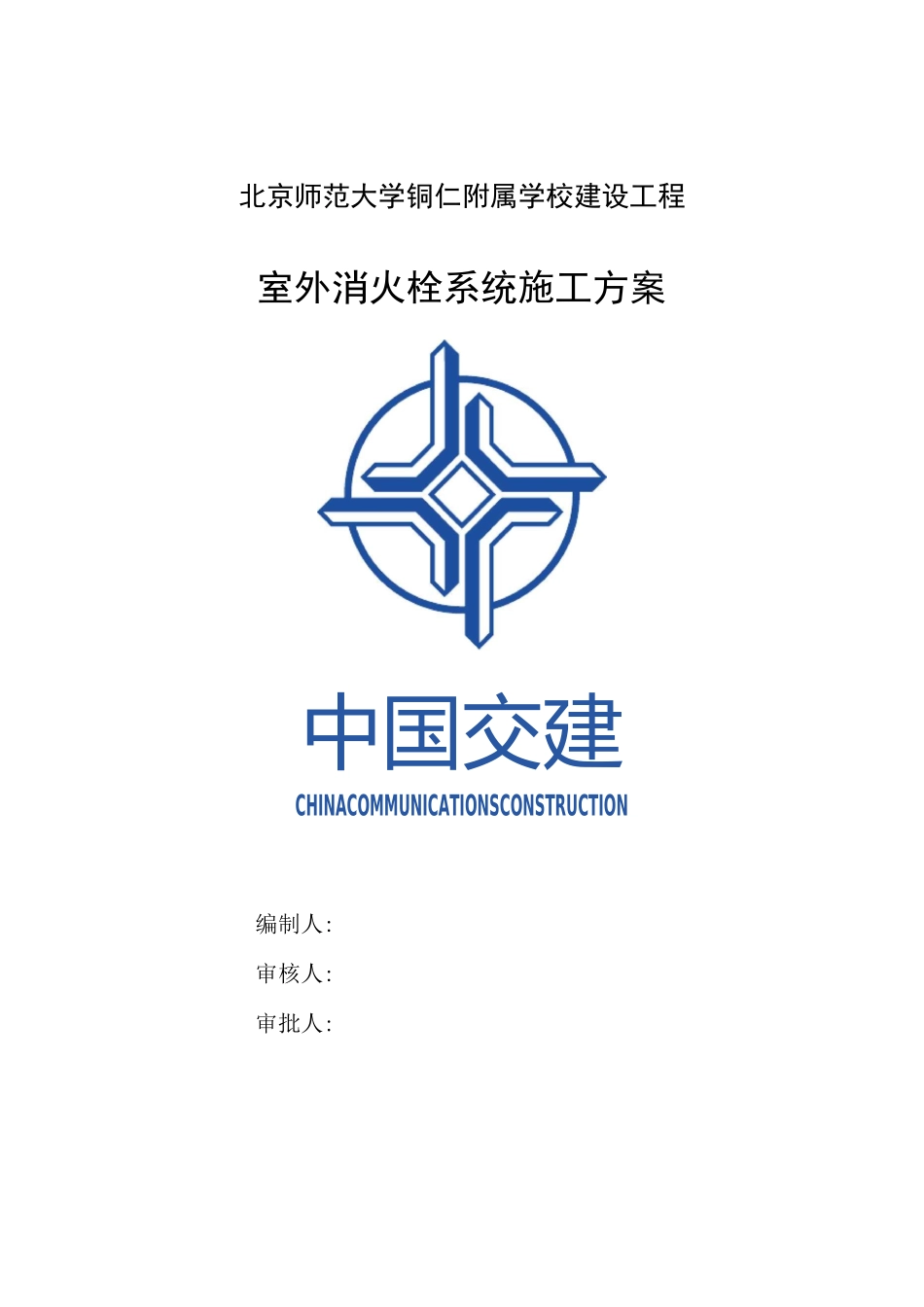 北京师范大学铜仁附属学校建设工程

室外消火栓系统施工方案

中国交建

CHINACOMMUNICATIONSCONSTRUCTION

编制人:

审核人:

审批人: